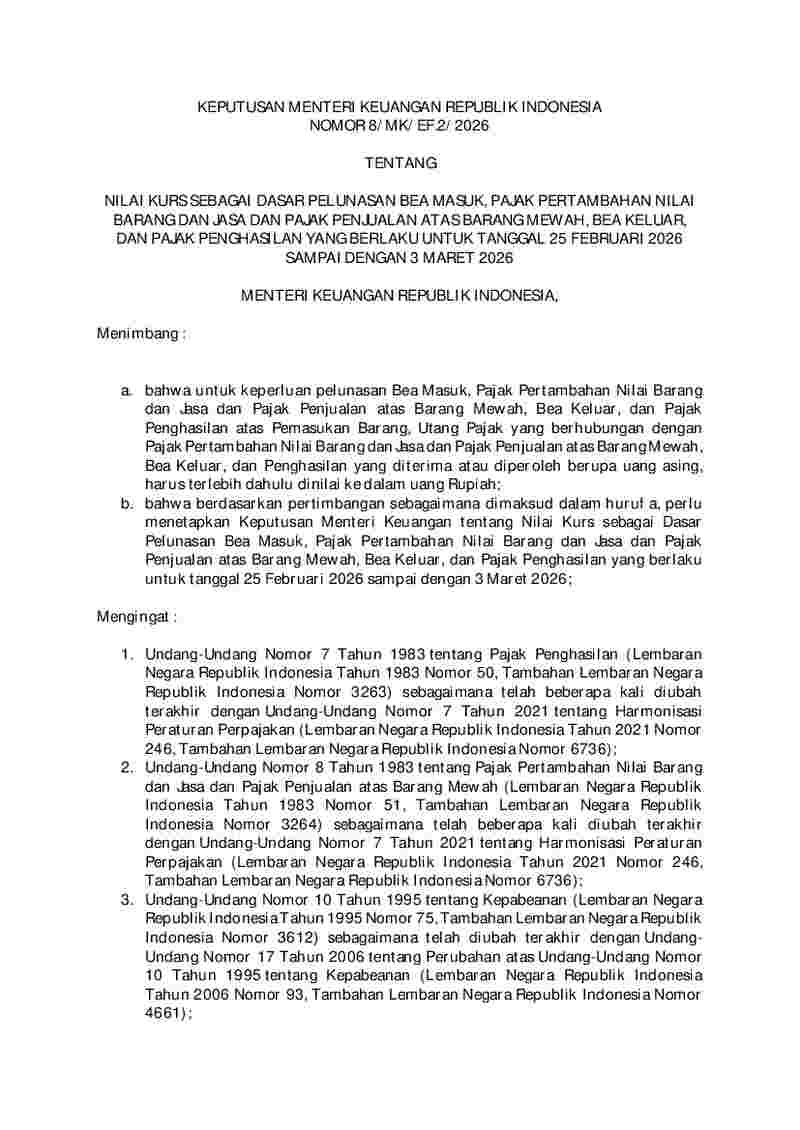 KEPUTUSAN MENTERI KEUANGAN REPUBLIK INDONESIA
NOMOR 8/MK/EF.2/2026

TENTANG

NILAI KURS SEBAGAI DASAR PELUNASAN BEA MASUK, PAJAK PERTAMBAHAN NILAI BARANG DAN JASA DAN PAJAK PENJUALAN ATAS BARANG MEWAH, BEA KELUAR, DAN PAJAK PENGHASILAN YANG BERLAKU UNTUK TANGGAL 25 FEBRUARI 2026 SAMPAI DENGAN 3 MARET 2026

MENTERI KEUANGAN REPUBLIK INDONESIA,

Menimbang :

a. bahwa untuk keperluan pelunasan Bea Masuk, Pajak Pertambahan Nilai Barang dan Jasa dan Pajak Penjualan atas Barang Mewah, Bea Keluar, dan Pajak Penghasilan atas Pemasukan Barang, Utang Pajak yang berhubungan dengan Pajak Pertambahan Nilai Barang dan Jasa dan Pajak Penjualan atas Barang Mewah, Bea Keluar, dan Penghasilan yang diterima atau diperoleh berupa uang asing, harus terlebih dahulu dinilai ke dalam uang Rupiah;
b. bahwa berdasarkan pertimbangan sebagaimana dimaksud dalam huruf a, perlu menetapkan Keputusan Menteri Keuangan tentang Nilai Kurs sebagai Dasar Pelunasan Bea Masuk, Pajak Pertambahan Nilai Barang dan Jasa dan Pajak Penjualan atas Barang Mewah, Bea Keluar, dan Pajak Penghasilan yang berlaku untuk tanggal 25 Februari 2026 sampai dengan 3 Maret 2026;

Mengingat :

1. Undang-Undang Nomor 7 Tahun 1983 tentang Pajak Penghasilan (Lembaran Negara Republik Indonesia Tahun 1983 Nomor 50, Tambahan Lembaran Negara Republik Indonesia Nomor 3263) sebagaimana telah beberapa kali diubah terakhir dengan Undang-Undang Nomor 7 Tahun 2021 tentang Harmonisasi Peraturan Perpajakan (Lembaran Negara Republik Indonesia Tahun 2021 Nomor 246, Tambahan Lembaran Negara Republik Indonesia Nomor 6736);
2. Undang-Undang Nomor 8 Tahun 1983 tentang Pajak Pertambahan Nilai Barang dan Jasa dan Pajak Penjualan atas Barang Mewah (Lembaran Negara Republik Indonesia Tahun 1983 Nomor 51, Tambahan Lembaran Negara Republik Indonesia Nomor 3264) sebagaimana telah beberapa kali diubah terakhir dengan Undang-Undang Nomor 7 Tahun 2021 tentang Harmonisasi Peraturan Perpajakan (Lembaran Negara Republik Indonesia Tahun 2021 Nomor 246, Tambahan Lembaran Negara Republik Indonesia Nomor 6736);
3. Undang-Undang Nomor 10 Tahun 1995 tentang Kepabeanan (Lembaran Negara Republik Indonesia Tahun 1995 Nomor 75, Tambahan Lembaran Negara Republik Indonesia Nomor 3612) sebagaimana telah diubah terakhir dengan Undang-Undang Nomor 17 Tahun 2006 tentang Perubahan atas Undang-Undang Nomor 10 Tahun 1995 tentang Kepabeanan (Lembaran Negara Republik Indonesia Tahun 2006 Nomor 93, Tambahan Lembaran Negara Republik Indonesia Nomor 4661);